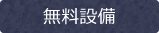 無料設備